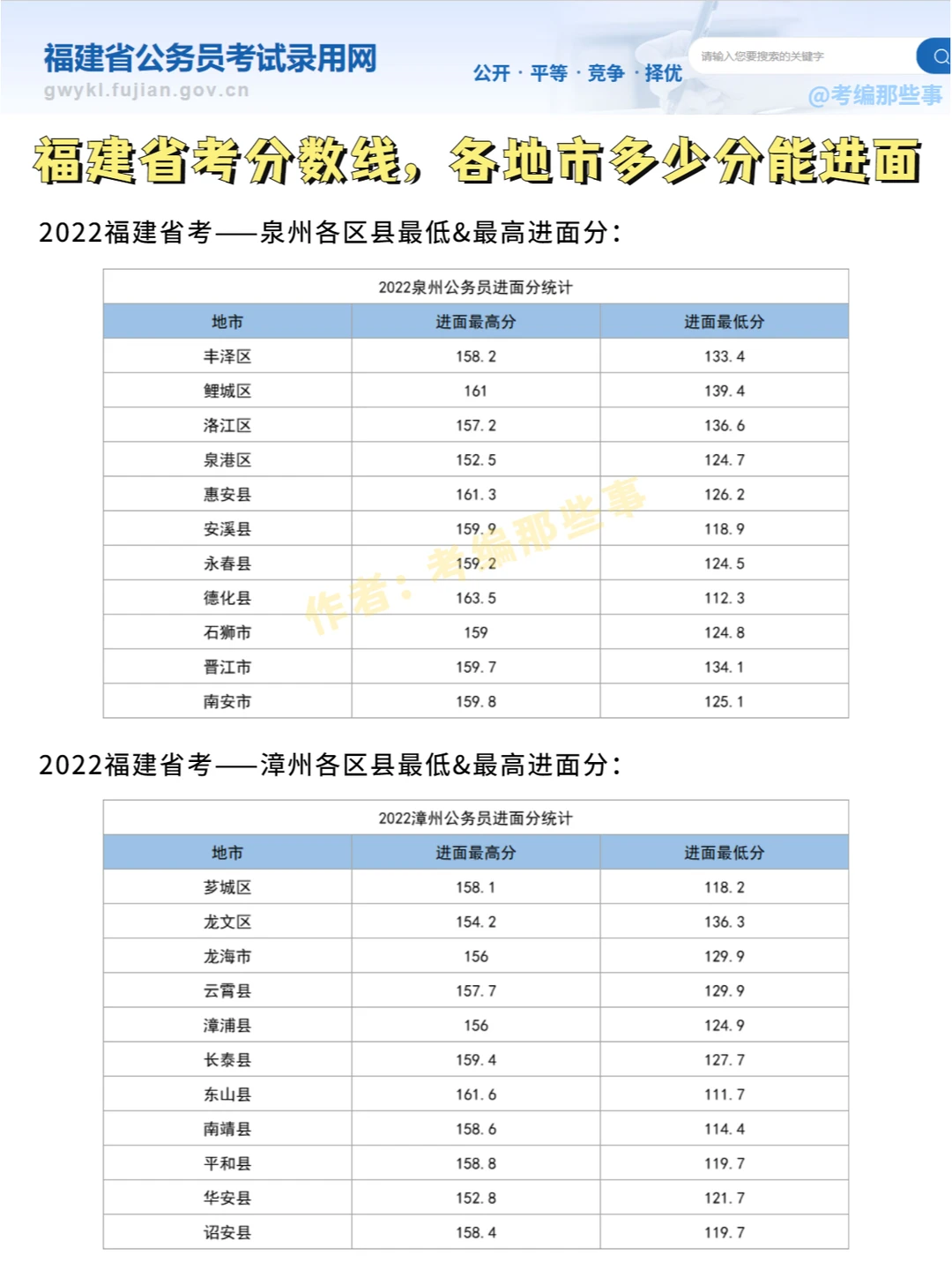 福建省公务员考试录用网
gwykl.fujian.gov.cn

公开 · 平等 · 竞争 · 择优

请输入您要搜索的关键字

@考编那些事

福建省考分数线，各地市多少分能进面

2022福建省考——泉州各区县最低&最高进面分：

2022泉州公务员进面分统计

| 地市 | 进面最高分 | 进面最低分 |
|---|---|---|
| 丰泽区 | 158.2 | 133.4 |
| 鲤城区 | 161 | 139.4 |
| 洛江区 | 157.2 | 136.6 |
| 泉港区 | 152.5 | 124.7 |
| 惠安县 | 161.3 | 126.2 |
| 安溪县 | 159.9 | 118.9 |
| 永春县 | 159.2 | 124.5 |
| 德化县 | 163.5 | 112.3 |
| 石狮市 | 159 | 124.8 |
| 晋江市 | 159.7 | 134.1 |
| 南安市 | 159.8 | 125.1 |

2022福建省考——漳州各区县最低&最高进面分：

2022漳州公务员进面分统计

| 地市 | 进面最高分 | 进面最低分 |
|---|---|---|
| 芗城区 | 158.1 | 118.2 |
| 龙文区 | 154.2 | 136.3 |
| 龙海市 | 156 | 129.9 |
| 云霄县 | 157.7 | 129.9 |
| 漳浦县 | 156 | 124.9 |
| 长泰县 | 159.4 | 127.7 |
| 东山县 | 161.6 | 111.7 |
| 南靖县 | 158.6 | 114.4 |
| 平和县 | 158.8 | 119.7 |
| 华安县 | 152.8 | 121.7 |
| 诏安县 | 158.4 | 119.7 |

作者：考编那些事